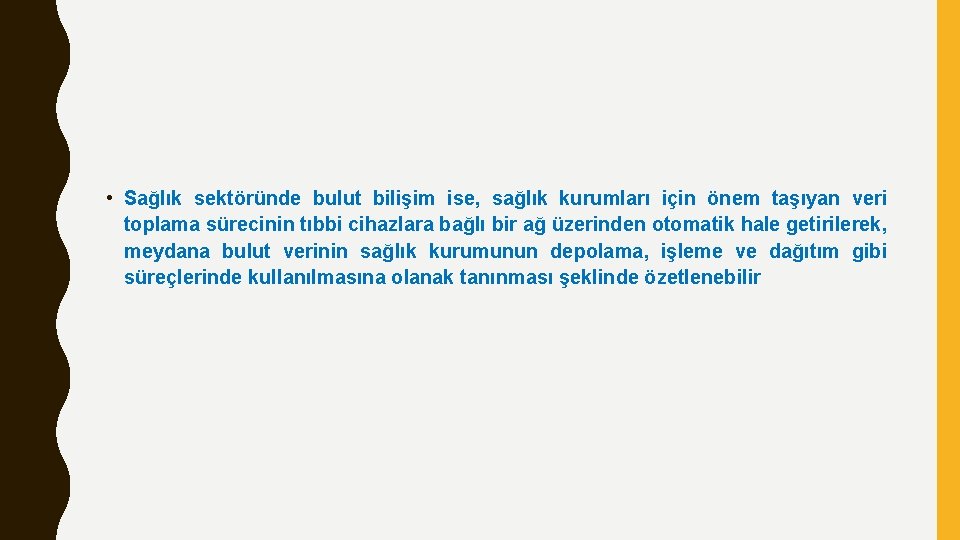 • Sağlık sektöründe bulut bilişim ise, sağlık kurumları için önem taşıyan veri toplama sürecinin tıbbi cihazlara bağlı bir ağ üzerinden otomatik hale getirilerek, meydana bulut verinin sağlık kurumunun depolama, işleme ve dağıtım gibi süreçlerinde kullanılmasına olanak tanınması şeklinde özetlenebilir